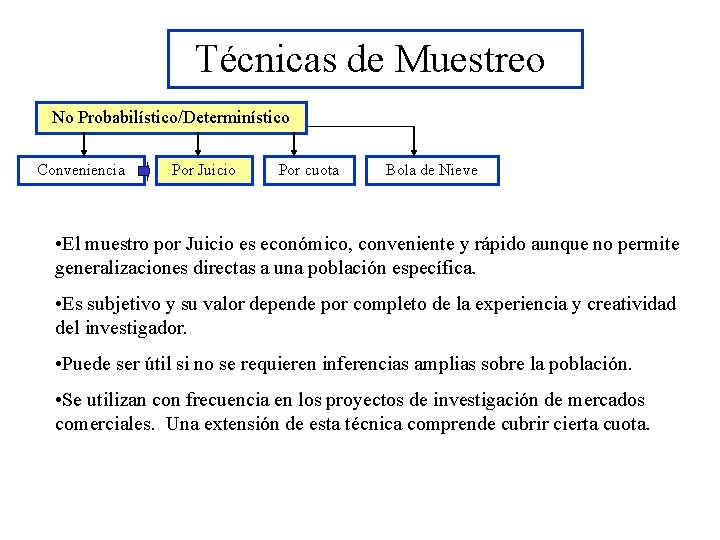 Técnicas de Muestreo

No Probabilístico/Determinístico

Conveniencia

Por Juicio

Por cuota

Bola de Nieve

•El muestro por Juicio es económico, conveniente y rápido aunque no permite generalizaciones directas a una población específica.

•Es subjetivo y su valor depende por completo de la experiencia y creatividad del investigador.

•Puede ser útil si no se requieren inferencias amplias sobre la población.

•Se utilizan con frecuencia en los proyectos de investigación de mercados comerciales. Una extensión de esta técnica comprende cubrir cierta cuota.